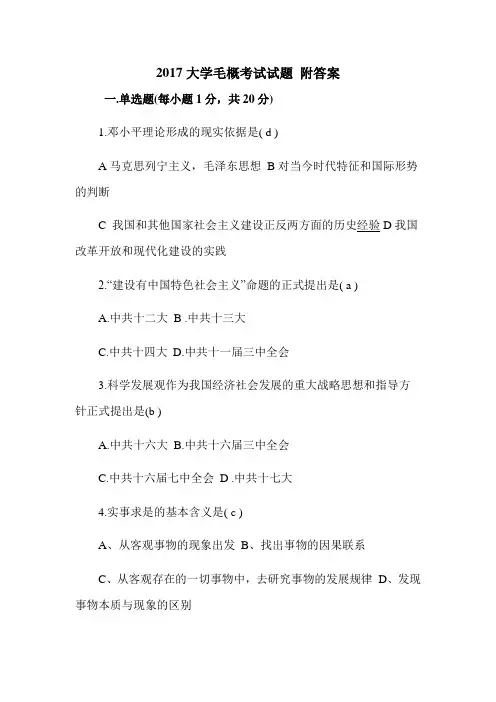 2017 大学毛概考试试题 附答案

一.单选题(每小题 1 分，共 20 分)

1.邓小平理论形成的现实依据是( d )

A 马克思列宁主义，毛泽东思想 B 对当今时代特征和国际形势的判断

C 我国和其他国家社会主义建设正反两方面的历史经验 D 我国改革开放和现代化建设的实践

2.“建设有中国特色社会主义”命题的正式提出是( a )

A.中共十二大 B .中共十三大

C.中共十四大 D.中共十一届三中全会

3.科学发展观作为我国经济社会发展的重大战略思想和指导方针正式提出是(b )

A.中共十六大 B.中共十六届三中全会

C.中共十六届七中全会 D .中共十七大

4.实事求是的基本含义是( c )

A、从客观事物的现象出发 B、找出事物的因果联系

C、从客观存在的一切事物中，去研究事物的发展规律 D、发现事物本质与现象的区别